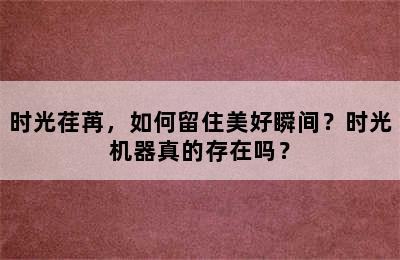 时光荏苒，如何留住美好瞬间？时光机器真的存在吗？